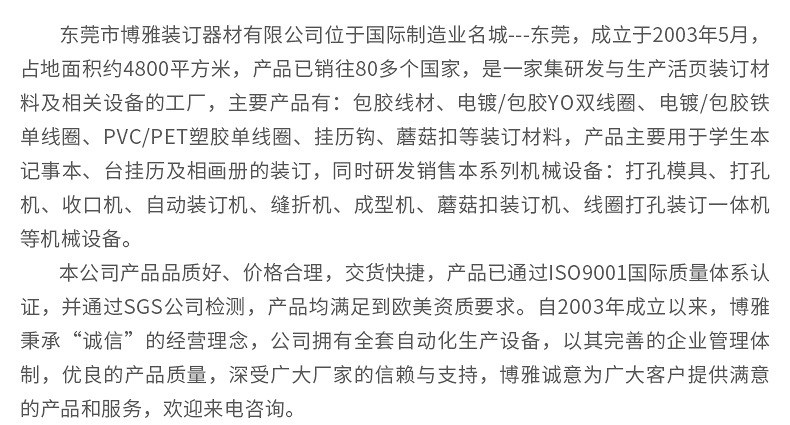 东莞市博雅装订器材有限公司位于国际制造业名城---东莞，成立于2003年5月，占地面积约4800平方米，产品已销往80多个国家，是一家集研发与生产活页装订材料及相关设备的工厂，主要产品有：包胶线材、电镀/包胶YO双线圈、电镀/包胶铁单线圈、PVC/PET塑胶单线圈、挂历钩、蘑菇扣等装订材料，产品主要用于学生本记事本、台挂历及相画册的装订，同时研发销售本系列机械设备：打孔模具、打孔机、收口机、自动装订机、缝折机、成型机、蘑菇扣装订机、线圈打孔装订一体机等机械设备。

本公司产品品质好、价格合理，交货快捷，产品已通过ISO9001国际质量体系认证，并通过SGS公司检测，产品均满足到欧美资质要求。自2003年成立以来，博雅秉承“诚信”的经营理念，公司拥有全套自动化生产设备，以其完善的企业管理体制，优良的产品质量，深受广大厂家的信赖与支持，博雅诚意为广大客户提供满意的产品和服务，欢迎来电咨询。